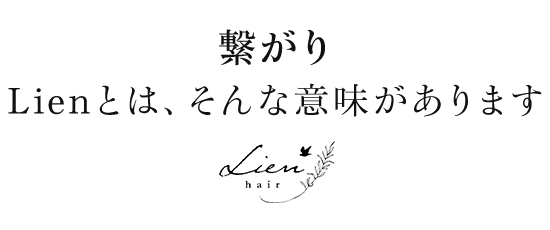 繋がり
Lienとは、そんな意味があります

Lien
hair